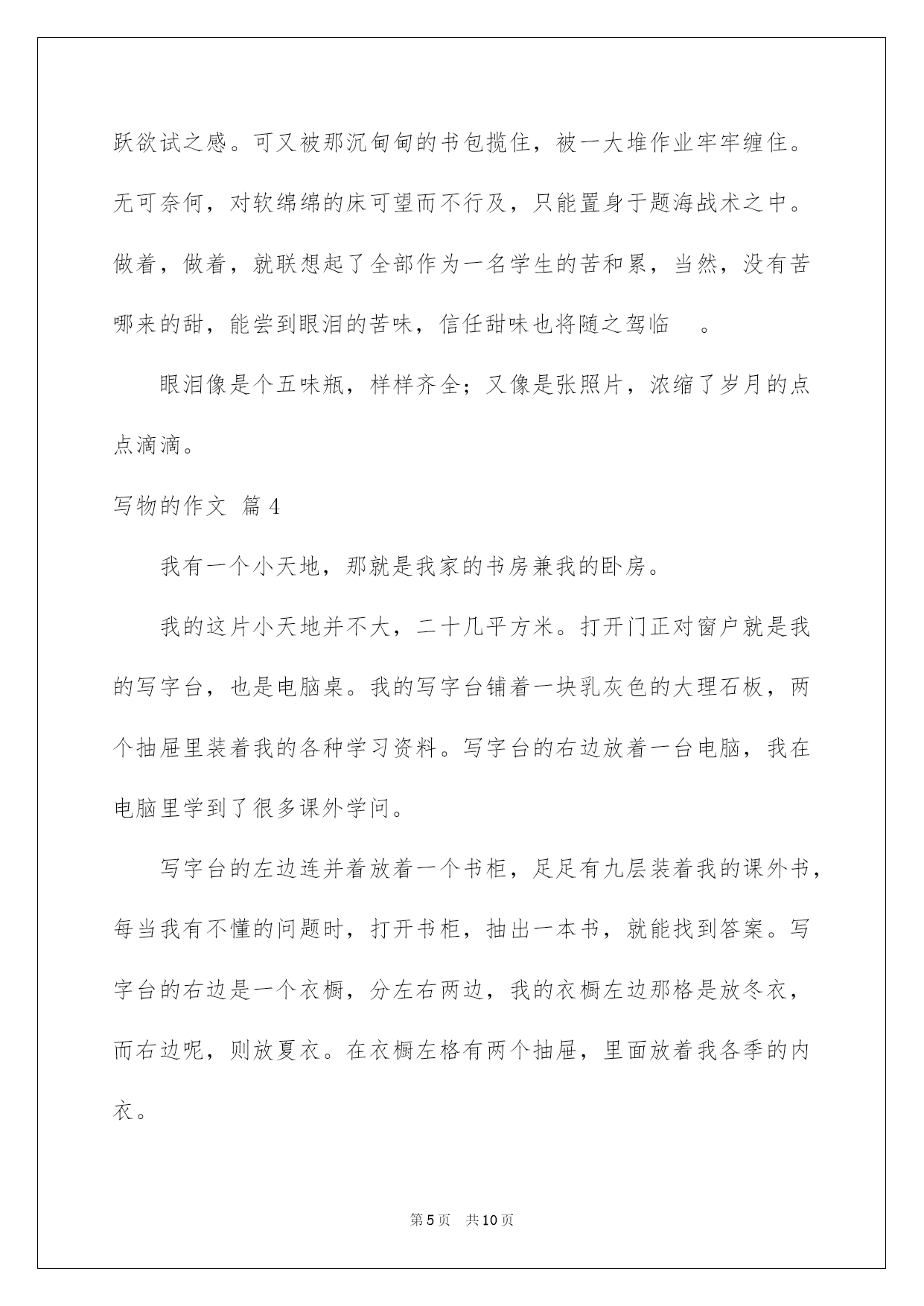 跃欲试之感。可又被那沉甸甸的书包揽住，被一大堆作业牢牢缠住。无可奈何，对软绵绵的床可望而不行及，只能置身于题海战术之中。做着，做着，就联想起了全部作为一名学生的苦和累，当然，没有苦哪来的甜，能尝到眼泪的苦味，信任甜味也将随之驾临 。

眼泪像是个五味瓶，样样齐全；又像是张照片，浓缩了岁月的点点滴滴。

写物的作文 篇4

我有一个小天地，那就是我家的书房兼我的卧房。

我的这片小天地并不大，二十几平方米。打开门正对窗户就是我的写字台，也是电脑桌。我的写字台铺着一块乳灰色的大理石板，两个抽屉里装着我的各种学习资料。写字台的右边放着一台电脑，我在电脑里学到了很多课外学问。

写字台的左边连并着放着一个书柜，足足有九层装着我的课外书，每当我有不懂的问题时，打开书柜，抽出一本书，就能找到答案。写字台的右边是一个衣橱，分左右两边，我的衣橱左边那格是放冬衣，而右边呢，则放夏衣。在衣橱左格有两个抽屉，里面放着我各季的内衣。

第5页 共10页